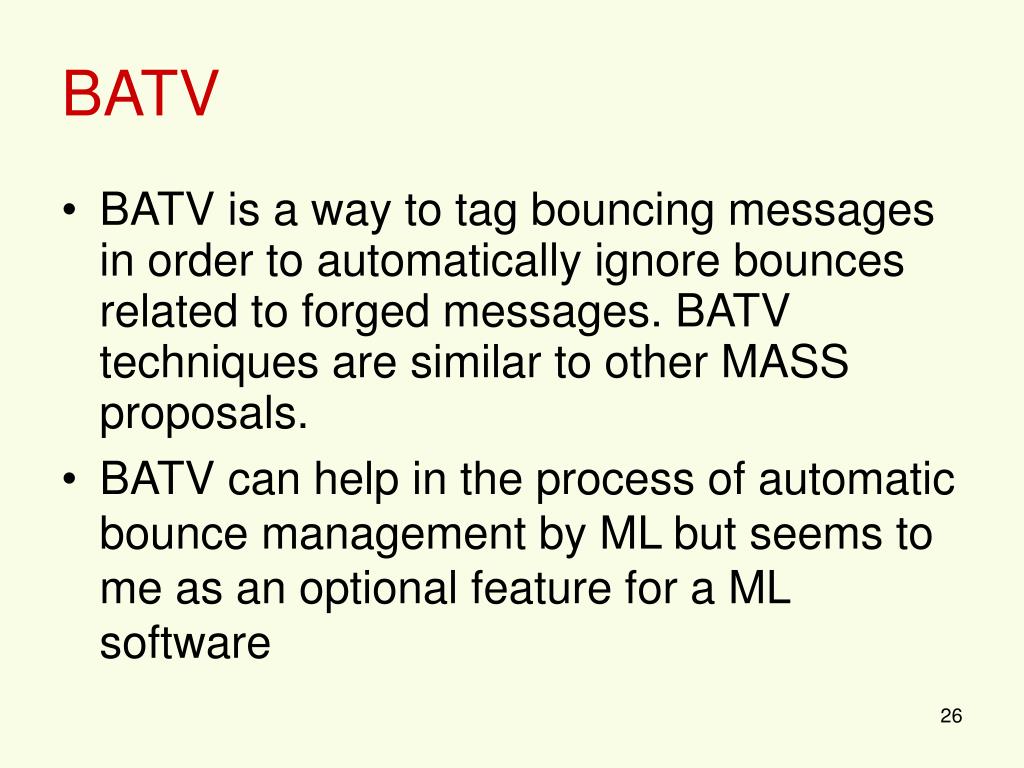 BATV

• BATV is a way to tag bouncing messages in order to automatically ignore bounces related to forged messages. BATV techniques are similar to other MASS proposals.
• BATV can help in the process of automatic bounce management by ML but seems to me as an optional feature for a ML software

26